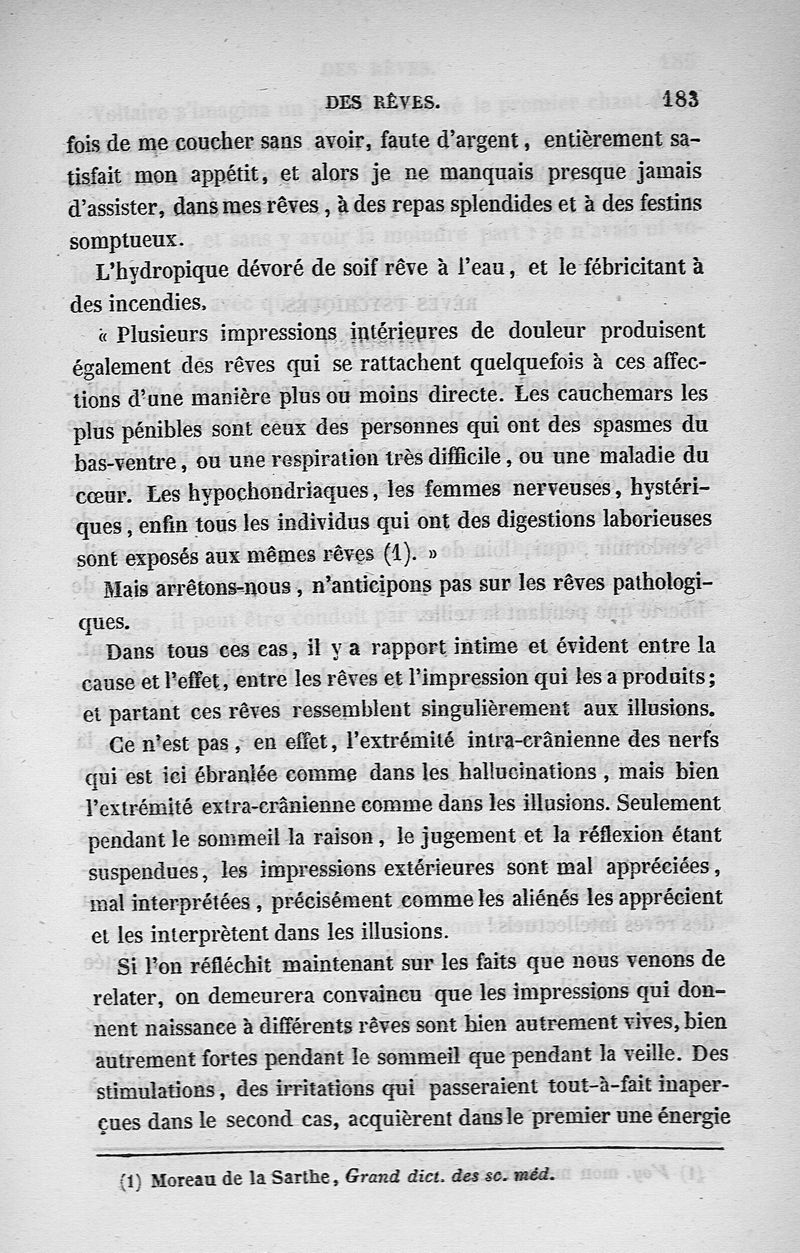 DES RÊVES. 183

fois de me coucher sans avoir, faute d'argent, entièrement satisfait mon appétit, et alors je ne manquais presque jamais d'assister, dans mes rêves, à des repas splendides et à des festins somptueux.

L'hydropique dévoré de soif rêve à l'eau, et le fébricitant à des incendies.

« Plusieurs impressions intérieures de douleur produisent également des rêves qui se rattachent quelquefois à ces affections d'une manière plus ou moins directe. Les cauchemars les plus pénibles sont ceux des personnes qui ont des spasmes du bas-ventre, ou une respiration très difficile, ou une maladie du cœur. Les hypochondriaques, les femmes nerveuses, hystériques, enfin tous les individus qui ont des digestions laborieuses sont exposés aux mêmes rêves (1). »

Mais arrêtons-nous, n'anticipons pas sur les rêves pathologiques.

Dans tous ces cas, il y a rapport intime et évident entre la cause et l'effet, entre les rêves et l'impression qui les a produits; et partant ces rêves ressemblent singulièrement aux illusions. Ce n'est pas, en effet, l'extrémité intra-crânienne des nerfs qui est ici ébranlée comme dans les hallucinations, mais bien l'extrémité extra-crânienne comme dans les illusions. Seulement pendant le sommeil la raison, le jugement et la réflexion étant suspendues, les impressions extérieures sont mal appréciées, mal interprétées, précisément comme les aliénés les apprécient et les interprètent dans les illusions.

Si l'on réfléchit maintenant sur les faits que nous venons de relater, on demeurera convaincu que les impressions qui donnent naissance à différents rêves sont bien autrement vives, bien autrement fortes pendant le sommeil que pendant la veille. Des stimulations, des irritations qui passeraient tout-à-fait inaperçues dans le second cas, acquièrent dans le premier une énergie

(1) Moreau de la Sarthe, Grand dict. des sc. méd.